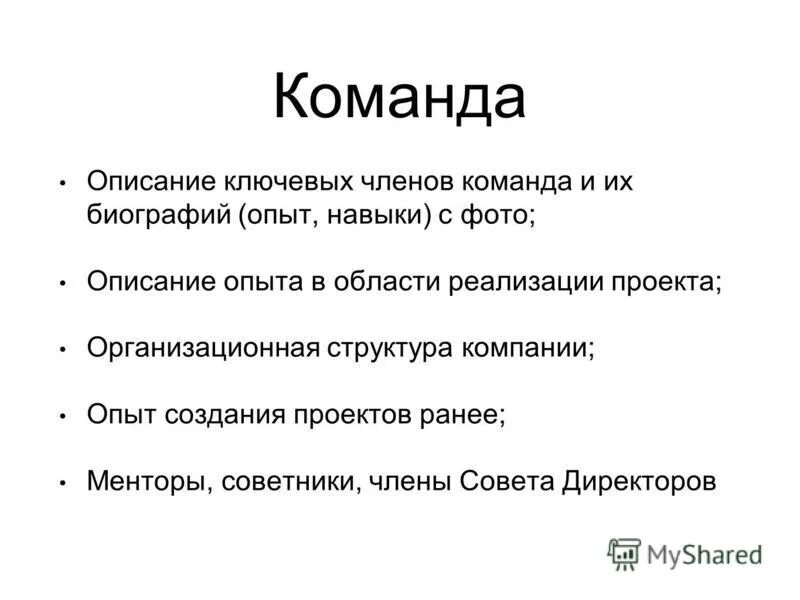 Команда

• Описание ключевых членов команда и их биографий (опыт, навыки) с фото;

• Описание опыта в области реализации проекта;

• Организационная структура компании;

• Опыт создания проектов ранее;

• Менторы, советники, члены Совета Директоров

MyShared